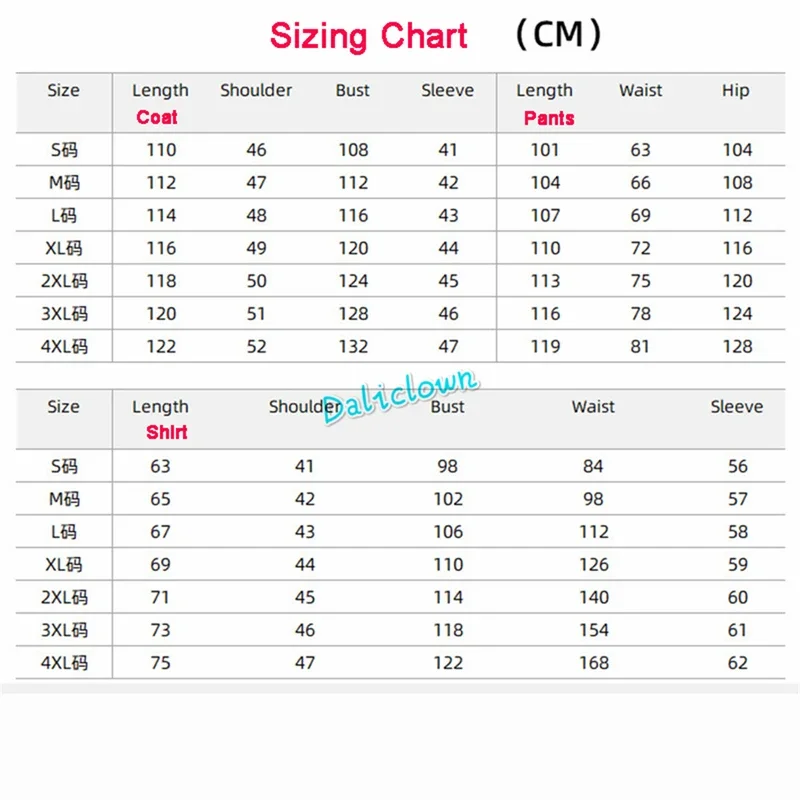 Sizing Chart （CM）

| Size | Length Coat | Shoulder | Bust | Sleeve | Length Pants | Waist | Hip |
|---|---|---|---|---|---|---|---|
| S码 | 110 | 46 | 108 | 41 | 101 | 63 | 104 |
| M码 | 112 | 47 | 112 | 42 | 104 | 66 | 108 |
| L码 | 114 | 48 | 116 | 43 | 107 | 69 | 112 |
| XL码 | 116 | 49 | 120 | 44 | 110 | 72 | 116 |
| 2XL码 | 118 | 50 | 124 | 45 | 113 | 75 | 120 |
| 3XL码 | 120 | 51 | 128 | 46 | 116 | 78 | 124 |
| 4XL码 | 122 | 52 | 132 | 47 | 119 | 81 | 128 |

Daliclown

| Size | Length Shirt | Shoulder | Bust | Waist | Sleeve |
|---|---|---|---|---|---|
| S码 | 63 | 41 | 98 | 84 | 56 |
| M码 | 65 | 42 | 102 | 98 | 57 |
| L码 | 67 | 43 | 106 | 112 | 58 |
| XL码 | 69 | 44 | 110 | 126 | 59 |
| 2XL码 | 71 | 45 | 114 | 140 | 60 |
| 3XL码 | 73 | 46 | 118 | 154 | 61 |
| 4XL码 | 75 | 47 | 122 | 168 | 62 |